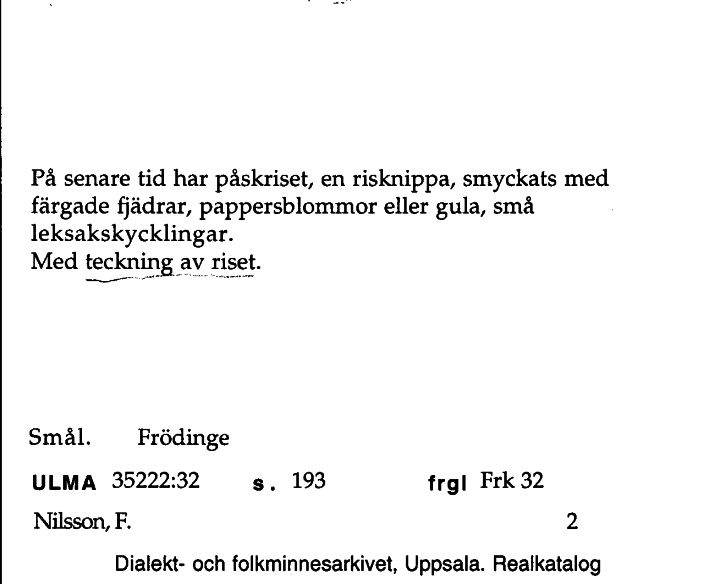 På senare tid har påskriset, en risknippa, smyckats med färgade fjädrar, pappersblommor eller gula, små leksakskycklingar.
Med teckning av riset.

Smål. Frödinge

ULMA 35222:32 s. 193 frgl Frk 32

Nilsson, F. 2

Dialekt- och folkminnesarkivet, Uppsala. Realkatalog